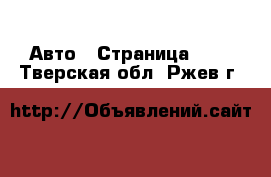 Авто  Страница
Тверская обл  Ржев г

http://Объявлений.сайт